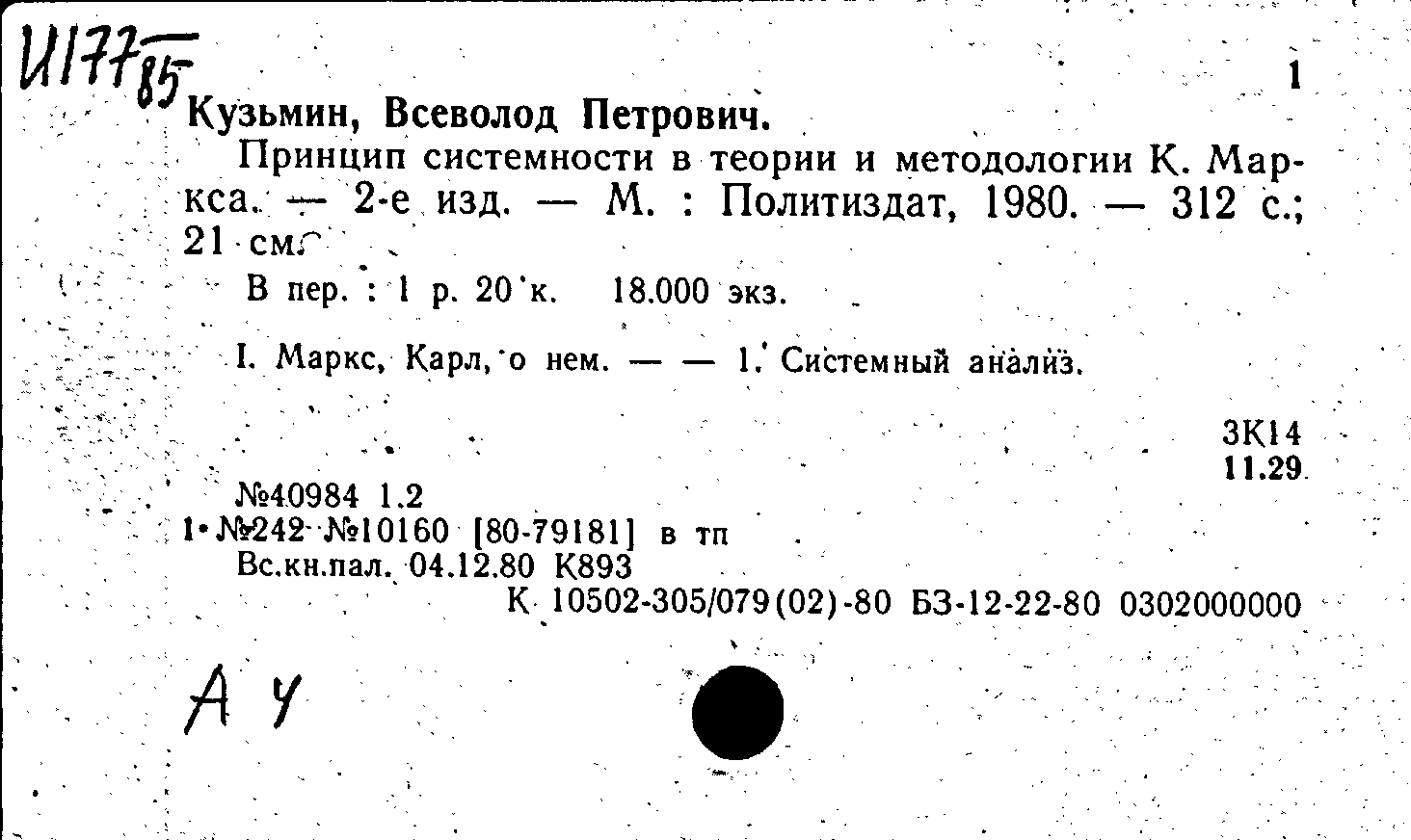 И177 85

1

Кузьмин, Всеволод Петрович.

Принцип системности в теории и методологии К. Маркса. — 2-е изд. — М. : Политиздат, 1980. — 312 с.; 21 см.

В пер. : 1 р. 20 к. 18.000 экз.

I. Маркс, Карл, о нем. — — 1. Системный анализ.

3К14
11.29

№40984 1.2
1•№242 №10160 [80-79181] в тп
Вс.кн.пал. 04.12.80 К893
К 10502-305/079(02)-80 БЗ-12-22-80 0302000000

А У